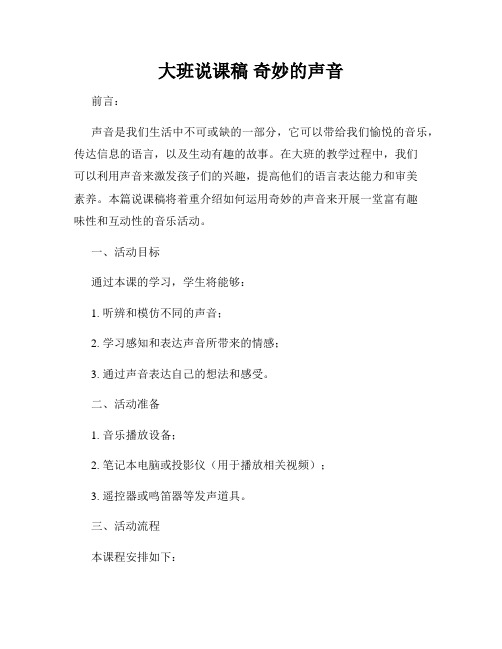 大班说课稿 奇妙的声音

前言：

声音是我们生活中不可或缺的一部分，它可以带给我们愉悦的音乐，传达信息的语言，以及生动有趣的故事。在大班的教学过程中，我们可以利用声音来激发孩子们的兴趣，提高他们的语言表达能力和审美素养。本篇说课稿将着重介绍如何运用奇妙的声音来开展一堂富有趣味性和互动性的音乐活动。

一、活动目标

通过本课的学习，学生将能够：

1. 听辨和模仿不同的声音；

2. 学习感知和表达声音所带来的情感；

3. 通过声音表达自己的想法和感受。

二、活动准备

1. 音乐播放设备；

2. 笔记本电脑或投影仪（用于播放相关视频）；

3. 遥控器或鸣笛器等发声道具。

三、活动流程

本课程安排如下：